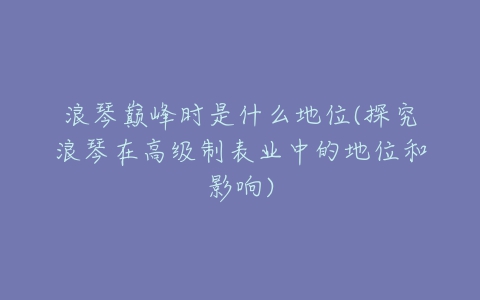 浪琴巅峰时是什么地位(探究浪琴在高级制表业中的地位和影响)